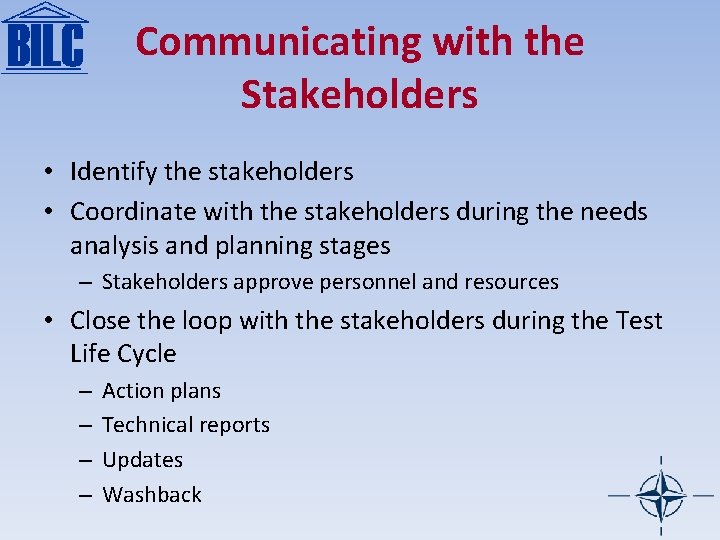 BILC

Communicating with the Stakeholders

• Identify the stakeholders
• Coordinate with the stakeholders during the needs analysis and planning stages
– Stakeholders approve personnel and resources
• Close the loop with the stakeholders during the Test Life Cycle
– Action plans
– Technical reports
– Updates
– Washback